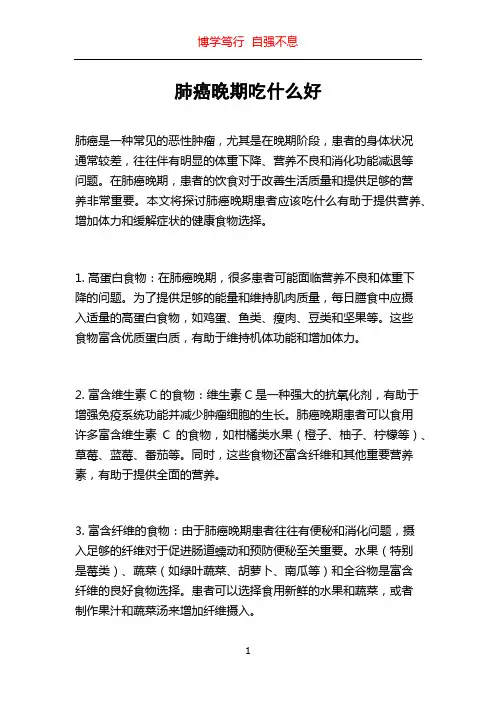 博学笃行 自强不息

肺癌晚期吃什么好

肺癌是一种常见的恶性肿瘤，尤其是在晚期阶段，患者的身体状况通常较差，往往伴有明显的体重下降、营养不良和消化功能减退等问题。在肺癌晚期，患者的饮食对于改善生活质量和提供足够的营养非常重要。本文将探讨肺癌晚期患者应该吃什么有助于提供营养、增加体力和缓解症状的健康食物选择。

1. 高蛋白食物：在肺癌晚期，很多患者可能面临营养不良和体重下降的问题。为了提供足够的能量和维持肌肉质量，每日膳食中应摄入适量的高蛋白食物，如鸡蛋、鱼类、瘦肉、豆类和坚果等。这些食物富含优质蛋白质，有助于维持机体功能和增加体力。

2. 富含维生素 C 的食物：维生素 C 是一种强大的抗氧化剂，有助于增强免疫系统功能并减少肿瘤细胞的生长。肺癌晚期患者可以食用许多富含维生素 C 的食物，如柑橘类水果（橙子、柚子、柠檬等）、草莓、蓝莓、番茄等。同时，这些食物还富含纤维和其他重要营养素，有助于提供全面的营养。

3. 富含纤维的食物：由于肺癌晚期患者往往有便秘和消化问题，摄入足够的纤维对于促进肠道蠕动和预防便秘至关重要。水果（特别是莓类）、蔬菜（如绿叶蔬菜、胡萝卜、南瓜等）和全谷物是富含纤维的良好食物选择。患者可以选择食用新鲜的水果和蔬菜，或者制作果汁和蔬菜汤来增加纤维摄入。

1